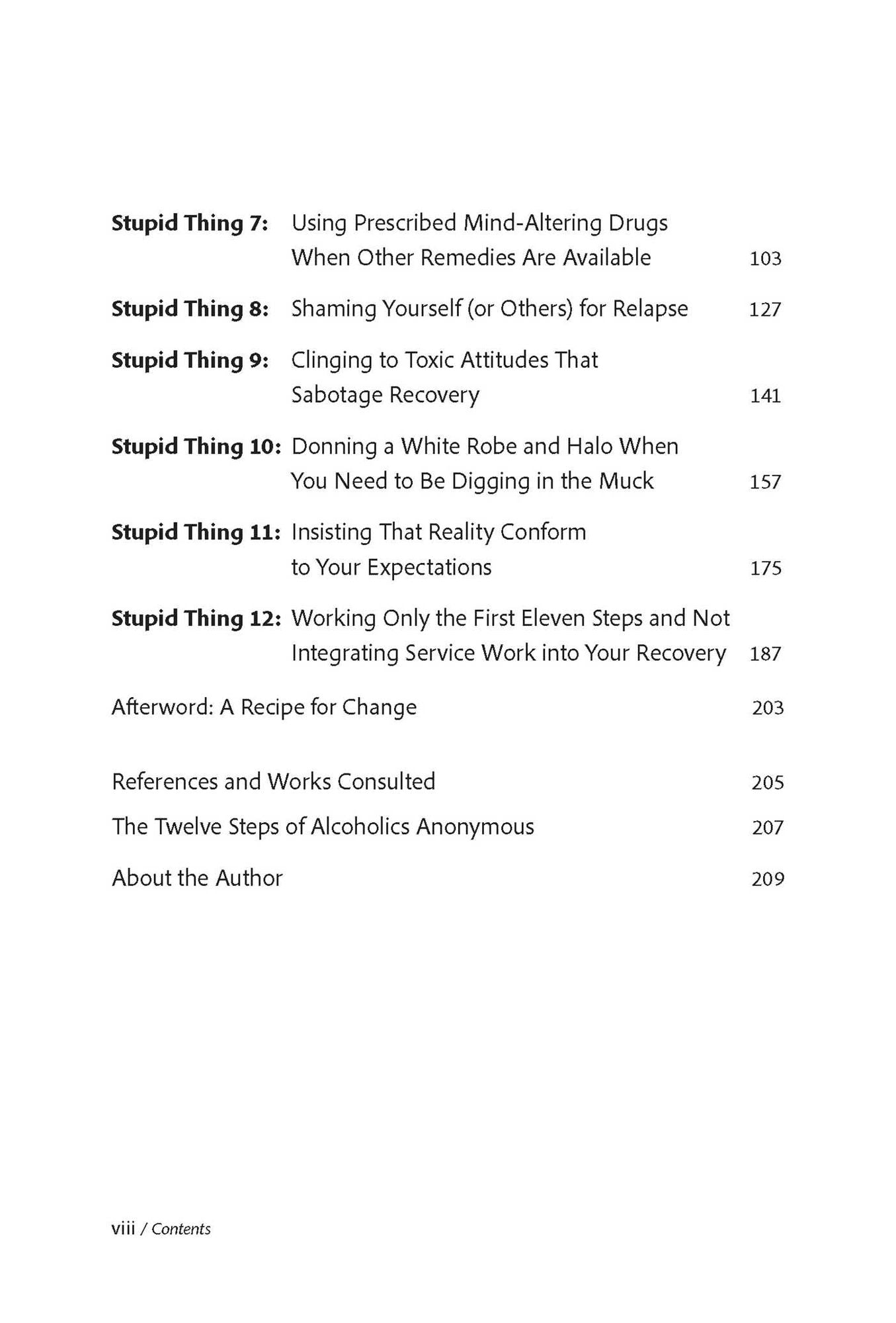 Stupid Thing 7: Using Prescribed Mind-Altering Drugs When Other Remedies Are Available 103

Stupid Thing 8: Shaming Yourself (or Others) for Relapse 127

Stupid Thing 9: Clinging to Toxic Attitudes That Sabotage Recovery 141

Stupid Thing 10: Donning a White Robe and Halo When You Need to Be Digging in the Muck 157

Stupid Thing 11: Insisting That Reality Conform to Your Expectations 175

Stupid Thing 12: Working Only the First Eleven Steps and Not Integrating Service Work into Your Recovery 187

Afterword: A Recipe for Change 203

References and Works Consulted 205

The Twelve Steps of Alcoholics Anonymous 207

About the Author 209

viii / Contents